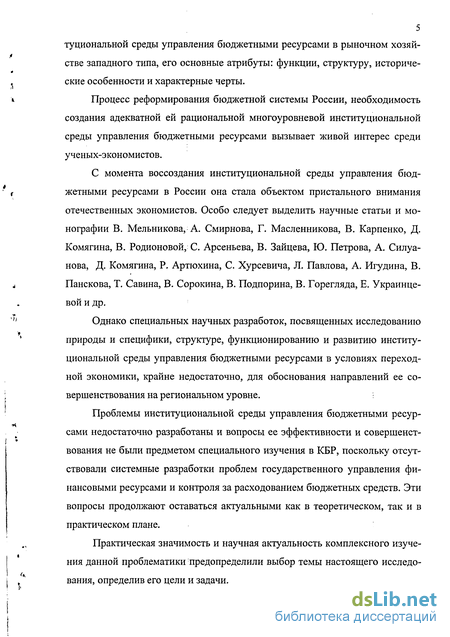 5

туциональной среды управления бюджетными ресурсами в рыночном хозяйстве западного типа, его основные атрибуты: функции, структуру, исторические особенности и характерные черты.

Процесс реформирования бюджетной системы России, необходимость создания адекватной ей рациональной многоуровневой институциональной среды управления бюджетными ресурсами вызывает живой интерес среди ученых-экономистов.

С момента воссоздания институциональной среды управления бюджетными ресурсами в России она стала объектом пристального внимания отечественных экономистов. Особо следует выделить научные статьи и монографии В. Мельникова, А. Смирнова, Г. Масленникова, В. Карпенко, Д. Комягина, В. Родионовой, С. Арсеньева, В. Зайцева, Ю. Петрова, А. Силуанова, Д. Комягина, Р. Артюхина, С. Хурсевича, Л. Павлова, А. Игудина, В. Панскова, Т. Савина, В. Сорокина, В. Подпорина, В. Горегляда, Е. Украинцевой и др.

Однако специальных научных разработок, посвященных исследованию природы и специфики, структуре, функционированию и развитию институциональной среды управления бюджетными ресурсами в условиях переходной экономики, крайне недостаточно, для обоснования направлений ее совершенствования на региональном уровне.

Проблемы институциональной среды управления бюджетными ресурсами недостаточно разработаны и вопросы ее эффективности и совершенствования не были предметом специального изучения в КБР, поскольку отсутствовали системные разработки проблем государственного управления финансовыми ресурсами и контроля за расходованием бюджетных средств. Эти вопросы продолжают оставаться актуальными как в теоретическом, так и в практическом плане.

Практическая значимость и научная актуальность комплексного изучения данной проблематики предопределили выбор темы настоящего исследования, определив его цели и задачи.

dsLib.net
библиотека диссертаций